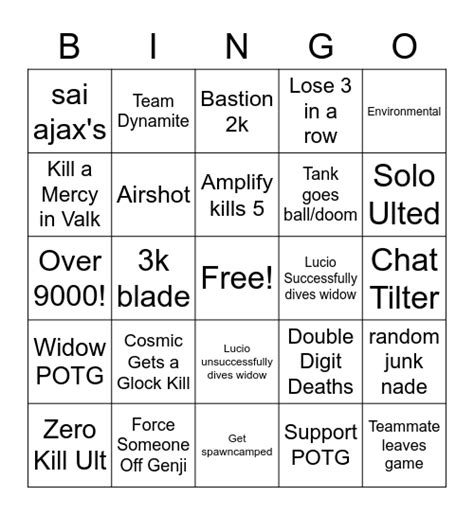 | B | I | N | G | O |
|---|---|---|---|---|
| sai ajax's | Team Dynamite | Bastion 2k | Lose 3 in a row | Environmental |
| Kill a Mercy in Valk | Airshot | Amplify kills 5 | Tank goes ball/doom | Solo Ulted |
| Over 9000! | 3k blade | Free! | Lucio Successfully dives widow | Chat Tilter |
| Widow POTG | Cosmic Gets a Glock Kill | Lucio unsuccessfully dives widow | Double Digit Deaths | random junk nade |
| Zero Kill Ult | Force Someone Off Genji | Get spawncamped | Support POTG | Teammate leaves game |